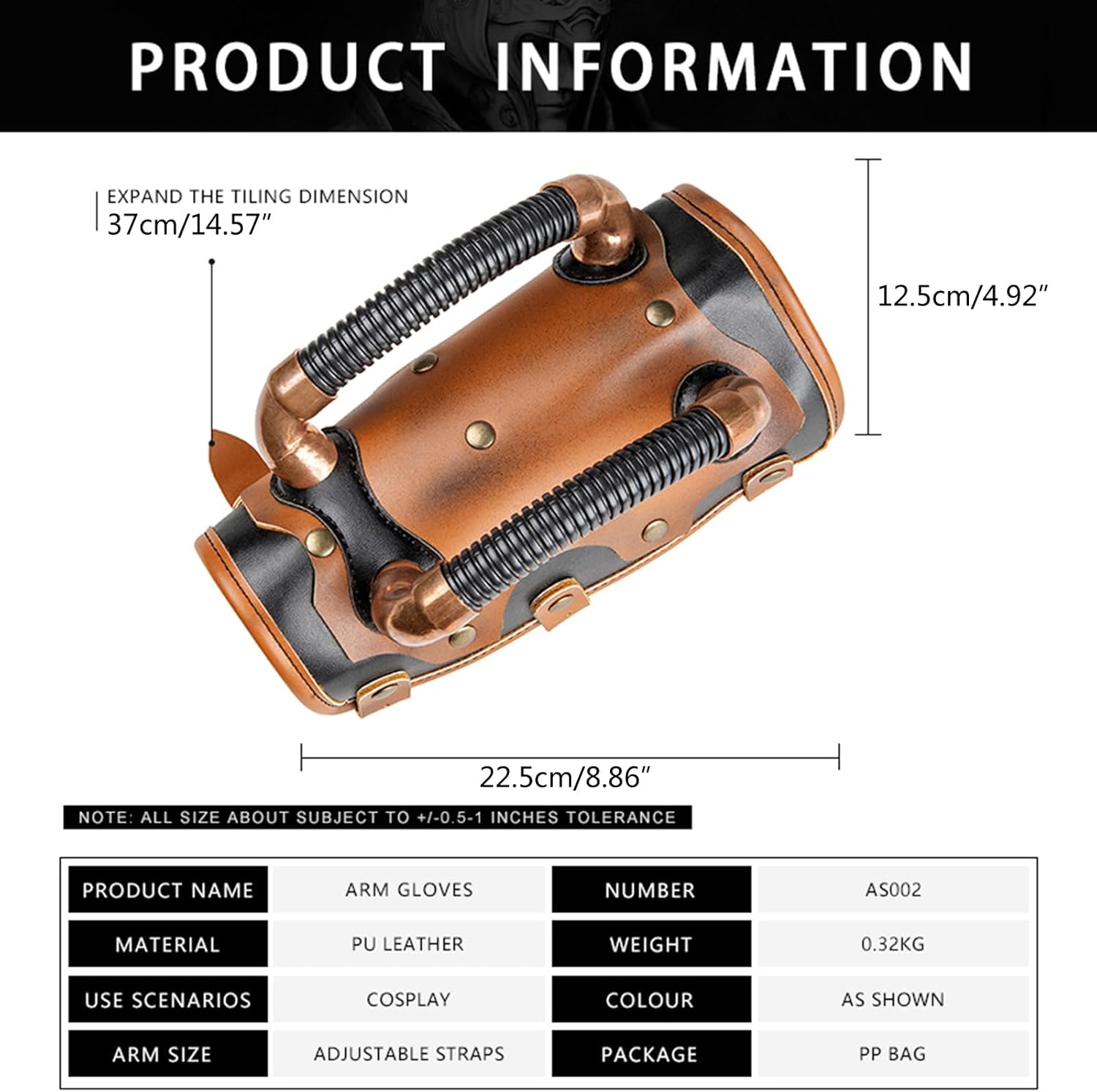 PRODUCT INFORMATION

EXPAND THE TILING DIMENSION
37cm/14.57″

12.5cm/4.92″

22.5cm/8.86″

NOTE: ALL SIZE ABOUT SUBJECT TO +/-0.5-1 INCHES TOLERANCE

| PRODUCT NAME | ARM GLOVES | NUMBER | AS002 |
|---|---|---|---|
| MATERIAL | PU LEATHER | WEIGHT | 0.32KG |
| USE SCENARIOS | COSPLAY | COLOUR | AS SHOWN |
| ARM SIZE | ADJUSTABLE STRAPS | PACKAGE | PP BAG |